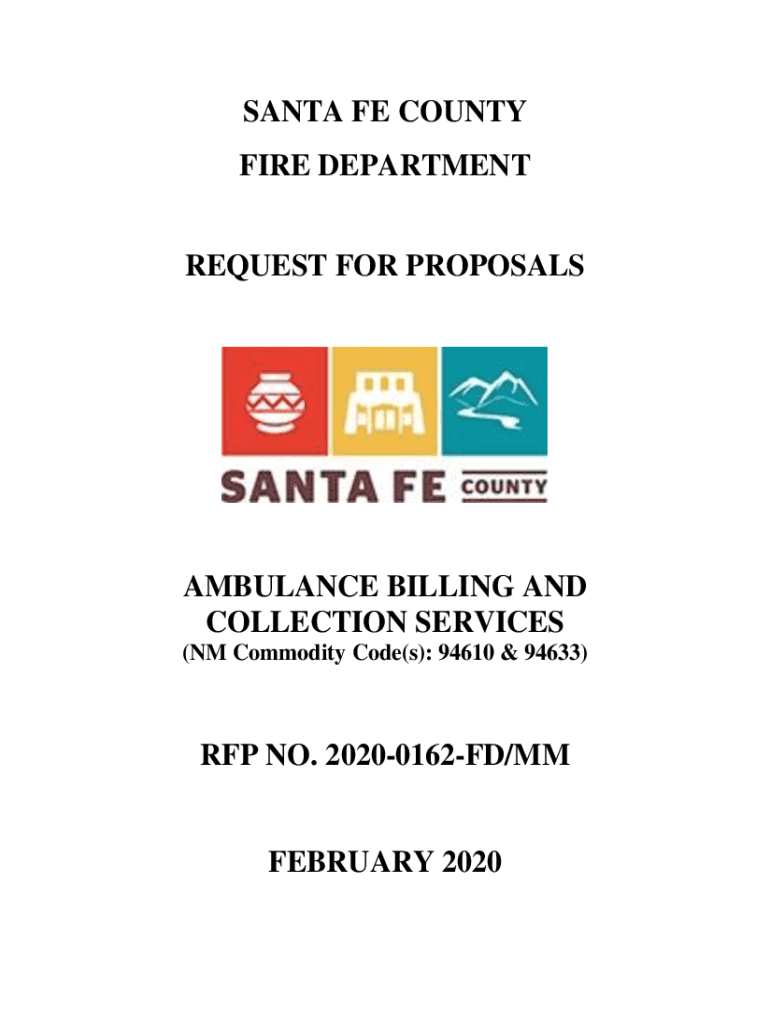 SANTA FE COUNTY
FIRE DEPARTMENT

REQUEST FOR PROPOSALS

SANTA FE COUNTY

AMBULANCE BILLING AND COLLECTION SERVICES
(NM Commodity Code(s): 94610 & 94633)

RFP NO. 2020-0162-FD/MM

FEBRUARY 2020